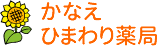 かなえ
ひまわり薬局